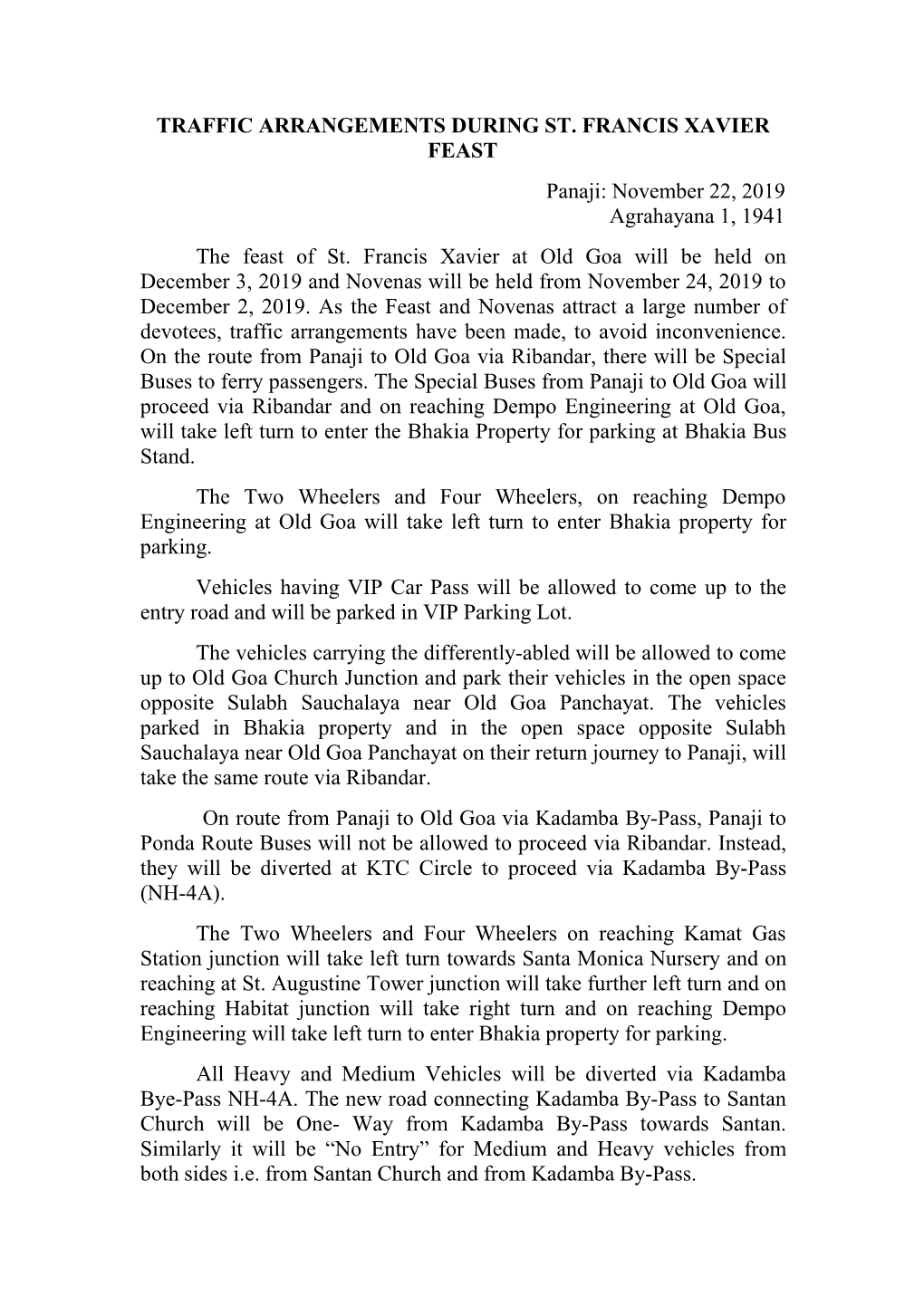 TRAFFIC ARRANGEMENTS DURING ST. FRANCIS XAVIER FEAST

Panaji: November 22, 2019
Agrahayana 1, 1941

The feast of St. Francis Xavier at Old Goa will be held on December 3, 2019 and Novenas will be held from November 24, 2019 to December 2, 2019. As the Feast and Novenas attract a large number of devotees, traffic arrangements have been made, to avoid inconvenience. On the route from Panaji to Old Goa via Ribandar, there will be Special Buses to ferry passengers. The Special Buses from Panaji to Old Goa will proceed via Ribandar and on reaching Dempo Engineering at Old Goa, will take left turn to enter the Bhakia Property for parking at Bhakia Bus Stand.

The Two Wheelers and Four Wheelers, on reaching Dempo Engineering at Old Goa will take left turn to enter Bhakia property for parking.

Vehicles having VIP Car Pass will be allowed to come up to the entry road and will be parked in VIP Parking Lot.

The vehicles carrying the differently-abled will be allowed to come up to Old Goa Church Junction and park their vehicles in the open space opposite Sulabh Sauchalaya near Old Goa Panchayat. The vehicles parked in Bhakia property and in the open space opposite Sulabh Sauchalaya near Old Goa Panchayat on their return journey to Panaji, will take the same route via Ribandar.

On route from Panaji to Old Goa via Kadamba By-Pass, Panaji to Ponda Route Buses will not be allowed to proceed via Ribandar. Instead, they will be diverted at KTC Circle to proceed via Kadamba By-Pass (NH-4A).

The Two Wheelers and Four Wheelers on reaching Kamat Gas Station junction will take left turn towards Santa Monica Nursery and on reaching at St. Augustine Tower junction will take further left turn and on reaching Habitat junction will take right turn and on reaching Dempo Engineering will take left turn to enter Bhakia property for parking.

All Heavy and Medium Vehicles will be diverted via Kadamba Bye-Pass NH-4A. The new road connecting Kadamba By-Pass to Santan Church will be One- Way from Kadamba By-Pass towards Santan. Similarly it will be “No Entry” for Medium and Heavy vehicles from both sides i.e. from Santan Church and from Kadamba By-Pass.